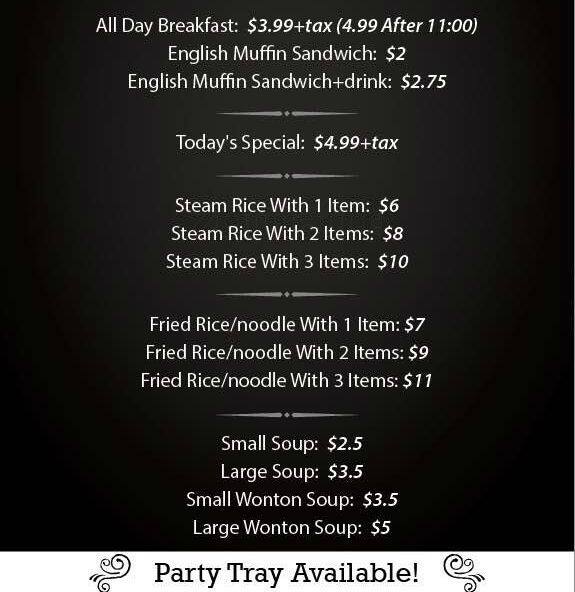 All Day Breakfast: $3.99+tax (4.99 After 11:00)
English Muffin Sandwich: $2
English Muffin Sandwich+drink: $2.75

Today's Special: $4.99+tax

Steam Rice With 1 Item: $6
Steam Rice With 2 Items: $8
Steam Rice With 3 Items: $10

Fried Rice/noodle With 1 Item: $7
Fried Rice/noodle With 2 Items: $9
Fried Rice/noodle With 3 Items: $11

Small Soup: $2.5
Large Soup: $3.5
Small Wonton Soup: $3.5
Large Wonton Soup: $5

Party Tray Available!